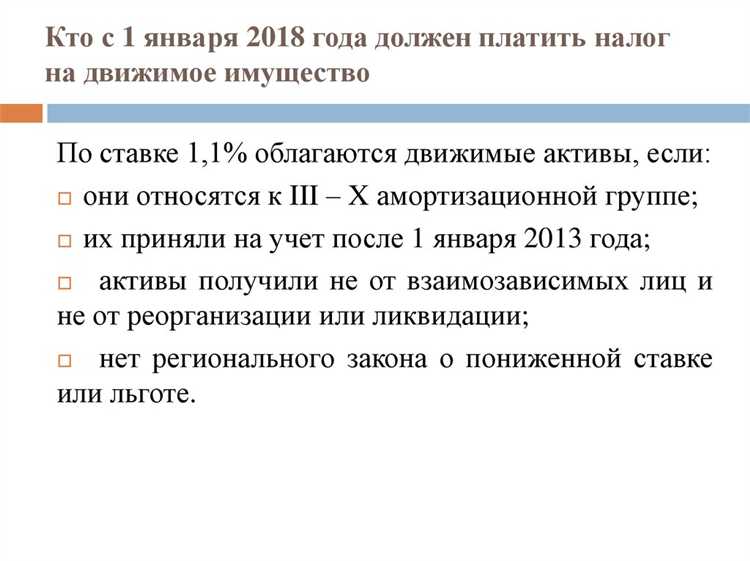 Кто с 1 января 2018 года должен платить налог на движимое имущество

По ставке 1,1% облагаются движимые активы, если:

□ они относятся к III – X амортизационной группе;

□ их приняли на учет после 1 января 2013 года;

□ активы получили не от взаимозависимых лиц и не от реорганизации или ликвидации;

□ нет регионального закона о пониженной ставке или льготе.